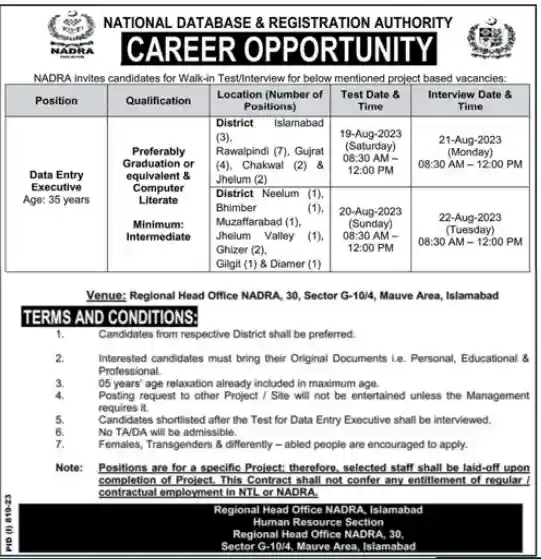 NADRA

NATIONAL DATABASE & REGISTRATION AUTHORITY
CAREER OPPORTUNITY

NADRA invites candidates for Walk-in Test/Interview for below mentioned project based vacancies:

| Position | Qualification | Location (Number of Positions) | Test Date & Time | Interview Date & Time |
|---|---|---|---|---|
| Data Entry Executive Age: 35 years | Preferably Graduation or equivalent & Computer Literate Minimum: Intermediate | District Islamabad (3), Rawalpindi (7), Gujrat (4), Chakwal (2) & Jhelum (2) | 19-Aug-2023 (Saturday) 08:30 AM – 12:00 PM | 21-Aug-2023 (Monday) 08:30 AM – 12:00 PM |
| | | District Neelum (1), Bhimber (1), Muzaffarabad (1), Jhelum Valley (1), Ghizer (2), Gilgit (1) & Diamer (1) | 20-Aug-2023 (Sunday) 08:30 AM – 12:00 PM | 22-Aug-2023 (Tuesday) 08:30 AM – 12:00 PM |

Venue: Regional Head Office NADRA, 30, Sector G-10/4, Mauve Area, Islamabad

TERMS AND CONDITIONS:
1. Candidates from respective District shall be preferred.
2. Interested candidates must bring their Original Documents i.e. Personal, Educational & Professional.
3. 05 years' age relaxation already included in maximum age.
4. Posting request to other Project / Site will not be entertained unless the Management requires it.
5. Candidates shortlisted after the Test for Data Entry Executive shall be interviewed.
6. No TA/DA will be admissible.
7. Females, Transgenders & differently – abled people are encouraged to apply.

Note: Positions are for a specific Project; therefore, selected staff shall be laid-off upon completion of Project. This Contract shall not confer any entitlement of regular / contractual employment in NTL or NADRA.

PID (I) 819-23

Regional Head Office NADRA, Islamabad
Human Resource Section
Regional Head Office NADRA, 30,
Sector G-10/4, Mauve Area, Islamabad